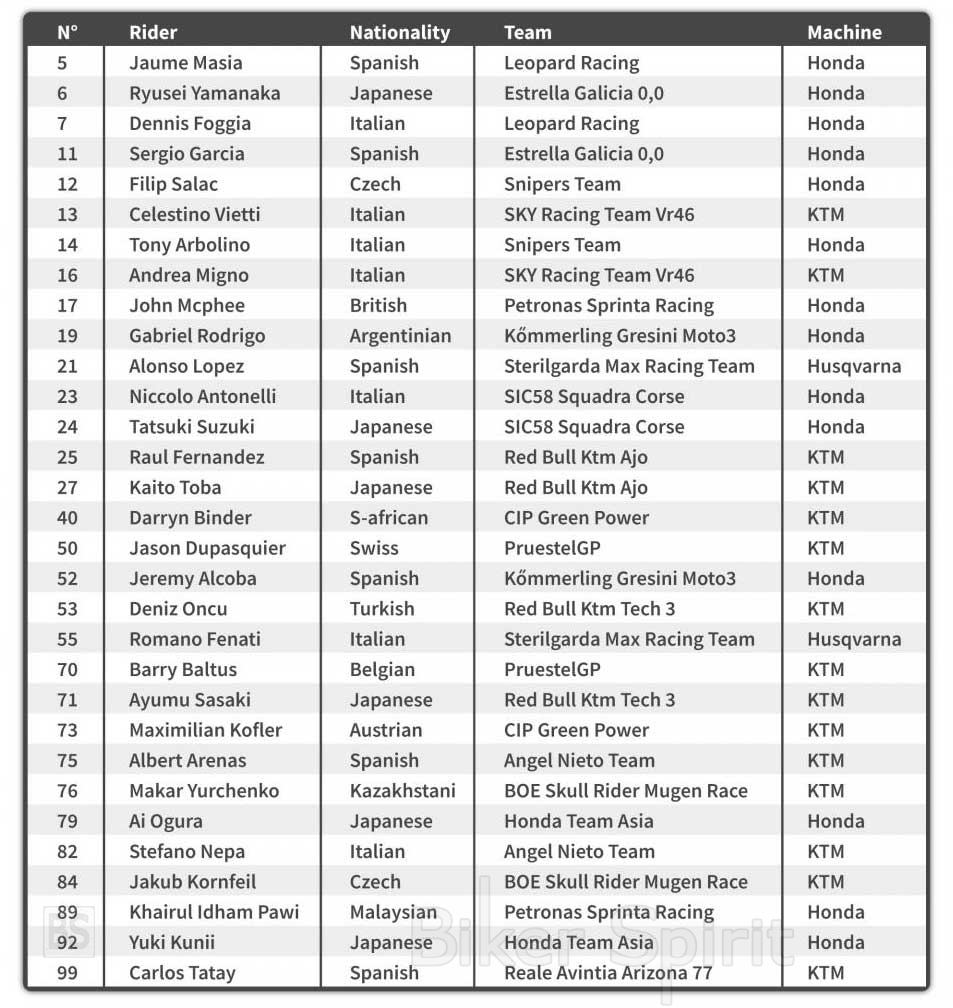 | N° | Rider | Nationality | Team | Machine |
|---|---|---|---|---|
| 5 | Jaume Masia | Spanish | Leopard Racing | Honda |
| 6 | Ryusei Yamanaka | Japanese | Estrella Galicia 0,0 | Honda |
| 7 | Dennis Foggia | Italian | Leopard Racing | Honda |
| 11 | Sergio Garcia | Spanish | Estrella Galicia 0,0 | Honda |
| 12 | Filip Salac | Czech | Snipers Team | Honda |
| 13 | Celestino Vietti | Italian | SKY Racing Team Vr46 | KTM |
| 14 | Tony Arbolino | Italian | Snipers Team | Honda |
| 16 | Andrea Migno | Italian | SKY Racing Team Vr46 | KTM |
| 17 | John Mcphee | British | Petronas Sprinta Racing | Honda |
| 19 | Gabriel Rodrigo | Argentinian | Kőmmerling Gresini Moto3 | Honda |
| 21 | Alonso Lopez | Spanish | Sterilgarda Max Racing Team | Husqvarna |
| 23 | Niccolo Antonelli | Italian | SIC58 Squadra Corse | Honda |
| 24 | Tatsuki Suzuki | Japanese | SIC58 Squadra Corse | Honda |
| 25 | Raul Fernandez | Spanish | Red Bull Ktm Ajo | KTM |
| 27 | Kaito Toba | Japanese | Red Bull Ktm Ajo | KTM |
| 40 | Darryn Binder | S-african | CIP Green Power | KTM |
| 50 | Jason Dupasquier | Swiss | PruestelGP | KTM |
| 52 | Jeremy Alcoba | Spanish | Kőmmerling Gresini Moto3 | Honda |
| 53 | Deniz Oncu | Turkish | Red Bull Ktm Tech 3 | KTM |
| 55 | Romano Fenati | Italian | Sterilgarda Max Racing Team | Husqvarna |
| 70 | Barry Baltus | Belgian | PruestelGP | KTM |
| 71 | Ayumu Sasaki | Japanese | Red Bull Ktm Tech 3 | KTM |
| 73 | Maximilian Kofler | Austrian | CIP Green Power | KTM |
| 75 | Albert Arenas | Spanish | Angel Nieto Team | KTM |
| 76 | Makar Yurchenko | Kazakhstani | BOE Skull Rider Mugen Race | KTM |
| 79 | Ai Ogura | Japanese | Honda Team Asia | Honda |
| 82 | Stefano Nepa | Italian | Angel Nieto Team | KTM |
| 84 | Jakub Kornfeil | Czech | BOE Skull Rider Mugen Race | KTM |
| 89 | Khairul Idham Pawi | Malaysian | Petronas Sprinta Racing | Honda |
| 92 | Yuki Kunii | Japanese | Honda Team Asia | Honda |
| 99 | Carlos Tatay | Spanish | Reale Avintia Arizona 77 | KTM |

BS Biker Spirit